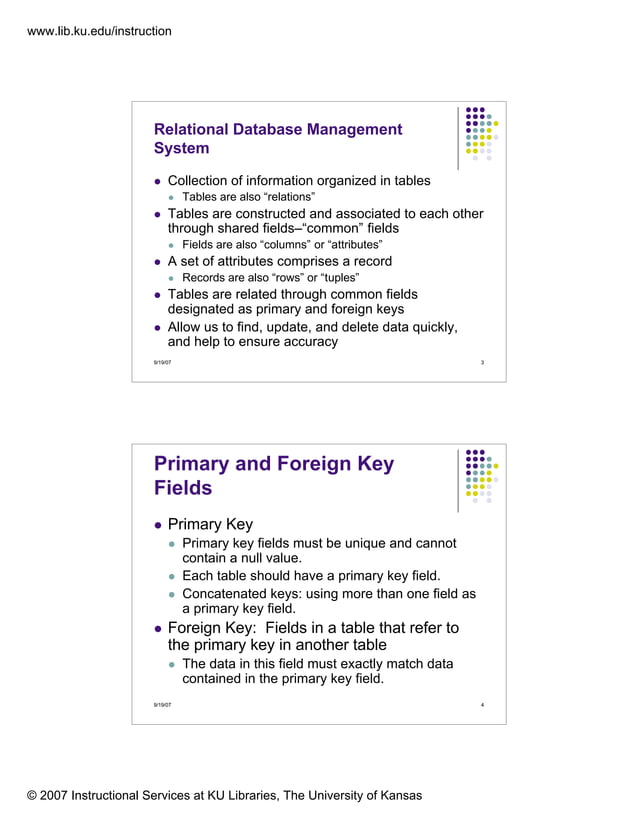 www.lib.ku.edu/instruction

Relational Database Management System

- Collection of information organized in tables
  - Tables are also “relations”
- Tables are constructed and associated to each other through shared fields–“common” fields
  - Fields are also “columns” or “attributes”
- A set of attributes comprises a record
  - Records are also “rows” or “tuples”
- Tables are related through common fields designated as primary and foreign keys
- Allow us to find, update, and delete data quickly, and help to ensure accuracy

9/19/07 3

Primary and Foreign Key Fields

- Primary Key
  - Primary key fields must be unique and cannot contain a null value.
  - Each table should have a primary key field.
  - Concatenated keys: using more than one field as a primary key field.
- Foreign Key: Fields in a table that refer to the primary key in another table
  - The data in this field must exactly match data contained in the primary key field.

9/19/07 4

© 2007 Instructional Services at KU Libraries, The University of Kansas